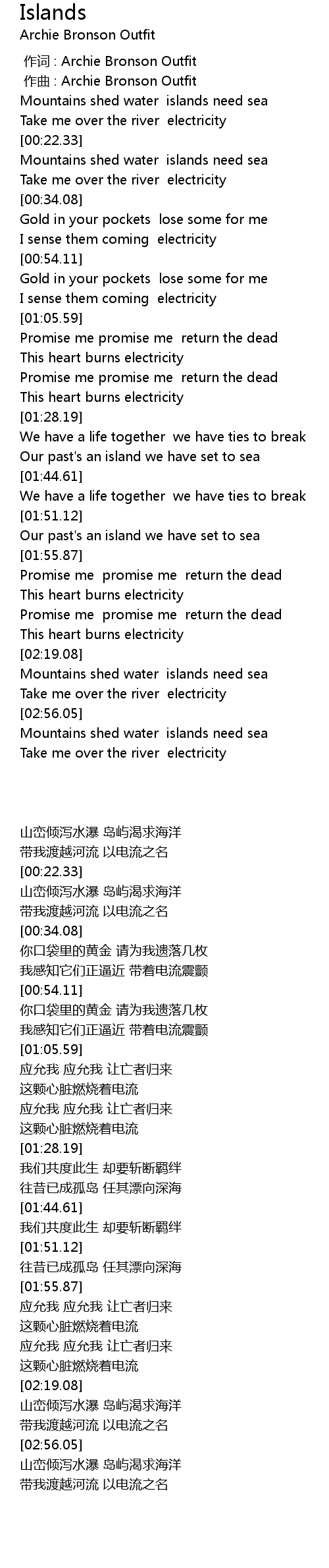 Islands
Archie Bronson Outfit

作词 : Archie Bronson Outfit
作曲 : Archie Bronson Outfit
Mountains shed water islands need sea
Take me over the river electricity
[00:22.33]
Mountains shed water islands need sea
Take me over the river electricity
[00:34.08]
Gold in your pockets lose some for me
I sense them coming electricity
[00:54.11]
Gold in your pockets lose some for me
I sense them coming electricity
[01:05.59]
Promise me promise me return the dead
This heart burns electricity
Promise me promise me return the dead
This heart burns electricity
[01:28.19]
We have a life together we have ties to break
Our past's an island we have set to sea
[01:44.61]
We have a life together we have ties to break
[01:51.12]
Our past's an island we have set to sea
[01:55.87]
Promise me promise me return the dead
This heart burns electricity
Promise me promise me return the dead
This heart burns electricity
[02:19.08]
Mountains shed water islands need sea
Take me over the river electricity
[02:56.05]
Mountains shed water islands need sea
Take me over the river electricity

山峦倾泻水瀑 岛屿渴求海洋
带我渡越河流 以电流之名
[00:22.33]
山峦倾泻水瀑 岛屿渴求海洋
带我渡越河流 以电流之名
[00:34.08]
你口袋里的黄金 请为我遗落几枚
我感知它们正逼近 带着电流震颤
[00:54.11]
你口袋里的黄金 请为我遗落几枚
我感知它们正逼近 带着电流震颤
[01:05.59]
应允我 应允我 让亡者归来
这颗心脏燃烧着电流
应允我 应允我 让亡者归来
这颗心脏燃烧着电流
[01:28.19]
我们共度此生 却要斩断羁绊
往昔已成孤岛 任其漂向深海
[01:44.61]
我们共度此生 却要斩断羁绊
[01:51.12]
往昔已成孤岛 任其漂向深海
[01:55.87]
应允我 应允我 让亡者归来
这颗心脏燃烧着电流
应允我 应允我 让亡者归来
这颗心脏燃烧着电流
[02:19.08]
山峦倾泻水瀑 岛屿渴求海洋
带我渡越河流 以电流之名
[02:56.05]
山峦倾泻水瀑 岛屿渴求海洋
带我渡越河流 以电流之名